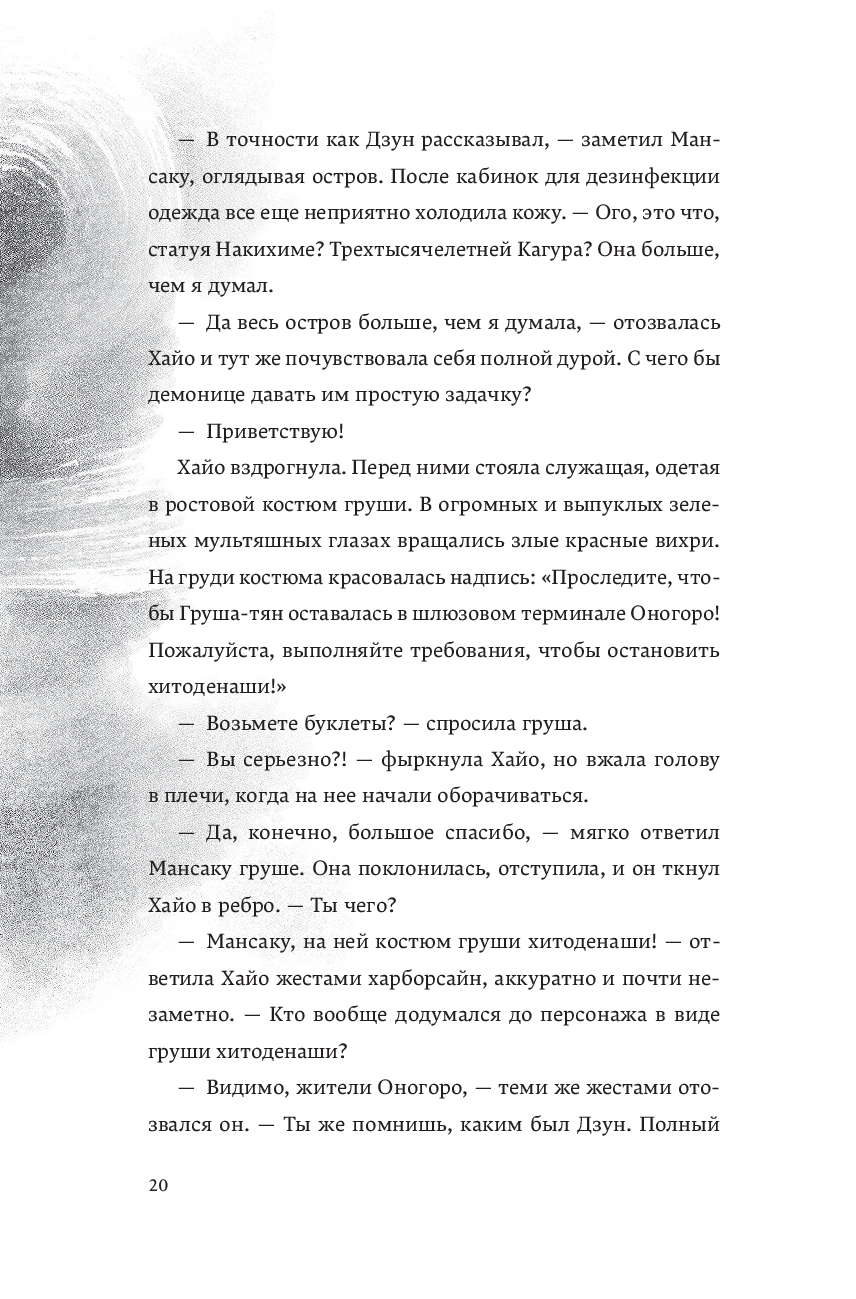 — В точности как Дзун рассказывал, — заметил Мансаку, оглядывая остров. После кабинок для дезинфекции одежда все еще неприятно холодила кожу. — Ого, это что, статуя Накихиме? Трехтысячелетней Кагура? Она больше, чем я думал.

— Да весь остров больше, чем я думала, — отозвалась Хайо и тут же почувствовала себя полной дурой. С чего бы демонице давать им простую задачку?

— Приветствую!

Хайо вздрогнула. Перед ними стояла служащая, одетая в ростовой костюм груши. В огромных и выпуклых зеленых мультяшных глазах вращались злые красные вихри. На груди костюма красовалась надпись: «Проследите, чтобы Груша-тян оставалась в шлюзовом терминале Оногоро! Пожалуйста, выполняйте требования, чтобы остановить хитоденаши!»

— Возьмете буклеты? — спросила груша.

— Вы серьезно?! — фыркнула Хайо, но вжала голову в плечи, когда на нее начали оборачиваться.

— Да, конечно, большое спасибо, — мягко ответил Мансаку груше. Она поклонилась, отступила, и он ткнул Хайо в ребро. — Ты чего?

— Мансаку, на ней костюм груши хитоденаши! — ответила Хайо жестами харборсайн, аккуратно и почти незаметно. — Кто вообще додумался до персонажа в виде груши хитоденаши?

— Видимо, жители Оногоро, — теми же жестами отозвался он. — Ты же помнишь, каким был Дзун. Полный

20